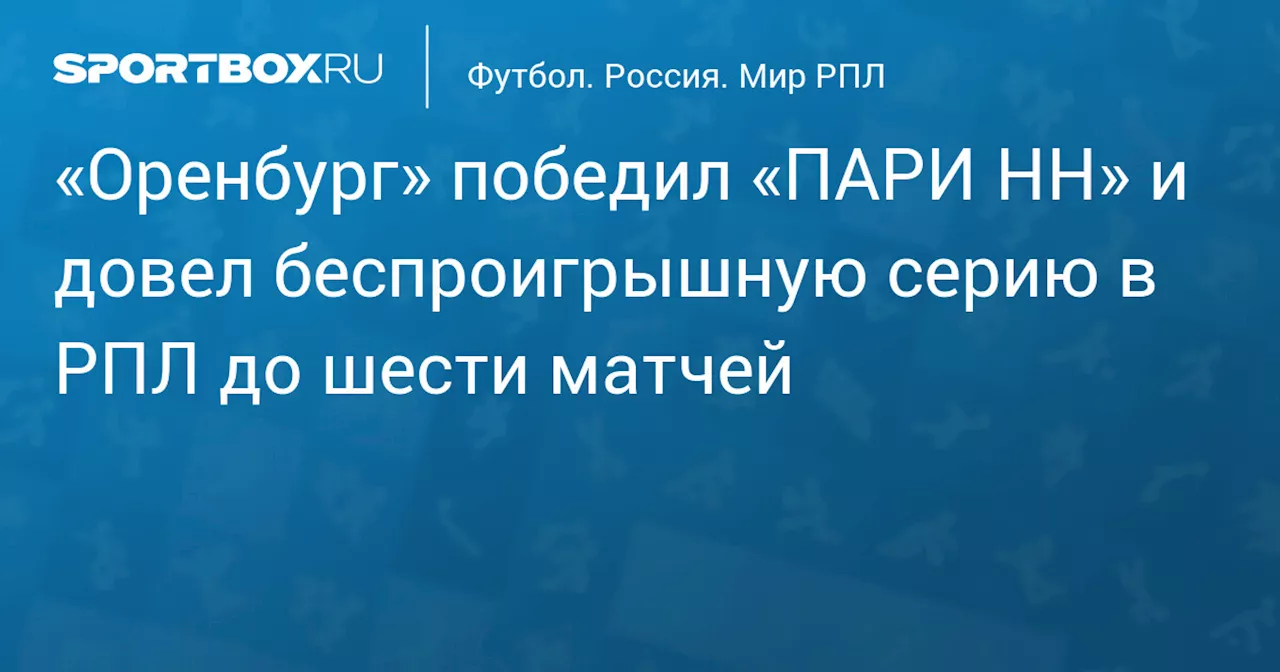 SPORTBOX.RU

Футбол. Россия. Мир РПЛ

«Оренбург» победил «ПАРИ НН» и довел беспроигрышную серию в РПЛ до шести матчей